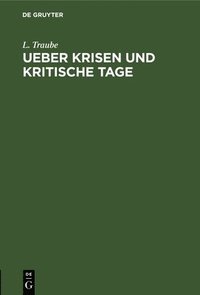 DE GRUYTER

L. Traube

UEBER KRISEN UND KRITISCHE TAGE

DE
G